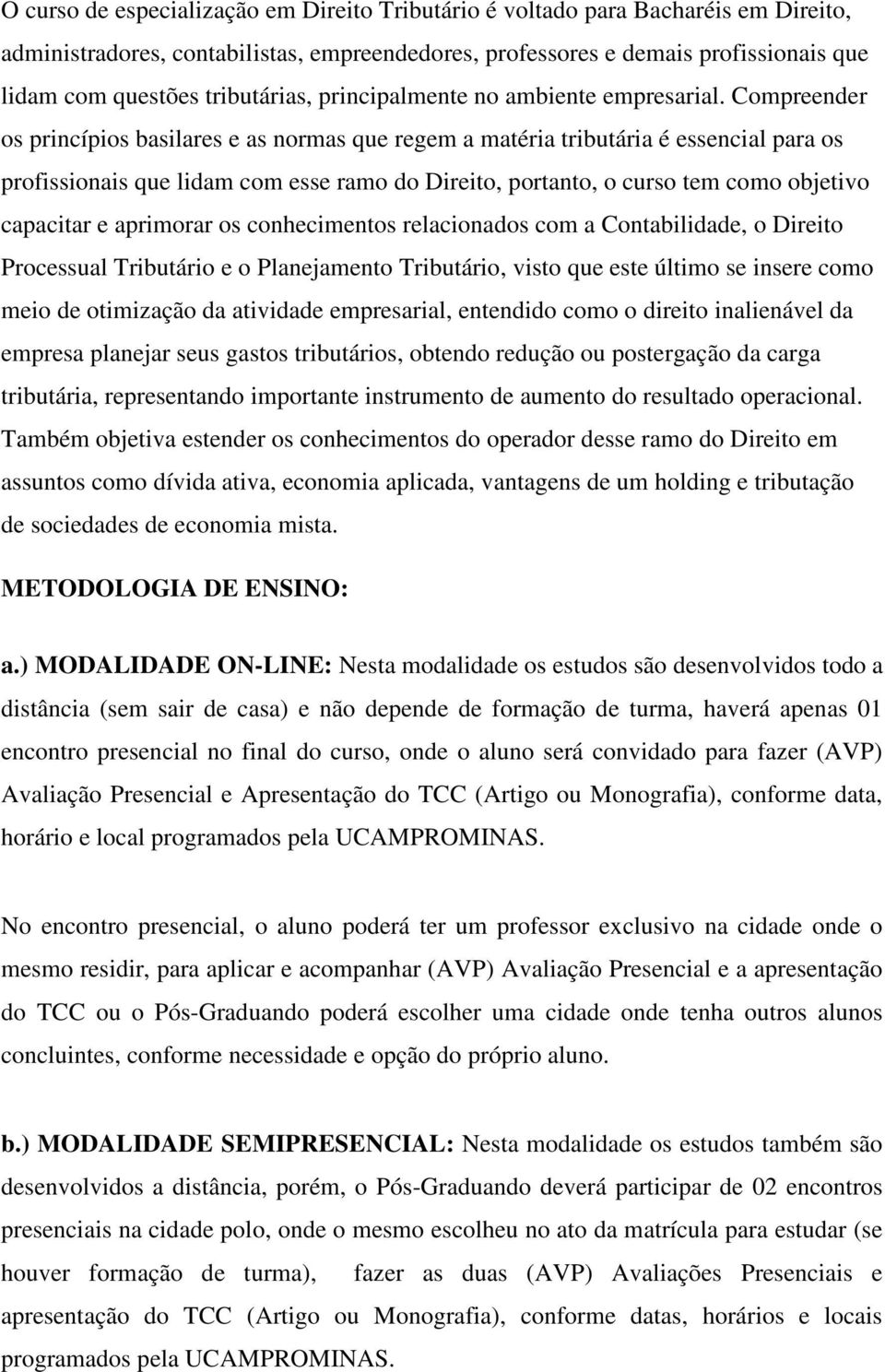 O curso de especialização em Direito Tributário é voltado para Bacharéis em Direito, administradores, contabilistas, empreendedores, professores e demais profissionais que lidam com questões tributárias, principalmente no ambiente empresarial. Compreender os princípios basilares e as normas que regem a matéria tributária é essencial para os profissionais que lidam com esse ramo do Direito, portanto, o curso tem como objetivo capacitar e aprimorar os conhecimentos relacionados com a Contabilidade, o Direito Processual Tributário e o Planejamento Tributário, visto que este último se insere como meio de otimização da atividade empresarial, entendido como o direito inalienável da empresa planejar seus gastos tributários, obtendo redução ou postergação da carga tributária, representando importante instrumento de aumento do resultado operacional. Também objetiva estender os conhecimentos do operador desse ramo do Direito em assuntos como dívida ativa, economia aplicada, vantagens de um holding e tributação de sociedades de economia mista.

METODOLOGIA DE ENSINO:

a.) MODALIDADE ON-LINE: Nesta modalidade os estudos são desenvolvidos todo a distância (sem sair de casa) e não depende de formação de turma, haverá apenas 01 encontro presencial no final do curso, onde o aluno será convidado para fazer (AVP) Avaliação Presencial e Apresentação do TCC (Artigo ou Monografia), conforme data, horário e local programados pela UCAMPROMINAS.

No encontro presencial, o aluno poderá ter um professor exclusivo na cidade onde o mesmo residir, para aplicar e acompanhar (AVP) Avaliação Presencial e a apresentação do TCC ou o Pós-Graduando poderá escolher uma cidade onde tenha outros alunos concluintes, conforme necessidade e opção do próprio aluno.

b.) MODALIDADE SEMIPRESENCIAL: Nesta modalidade os estudos também são desenvolvidos a distância, porém, o Pós-Graduando deverá participar de 02 encontros presenciais na cidade polo, onde o mesmo escolheu no ato da matrícula para estudar (se houver formação de turma), fazer as duas (AVP) Avaliações Presenciais e apresentação do TCC (Artigo ou Monografia), conforme datas, horários e locais programados pela UCAMPROMINAS.